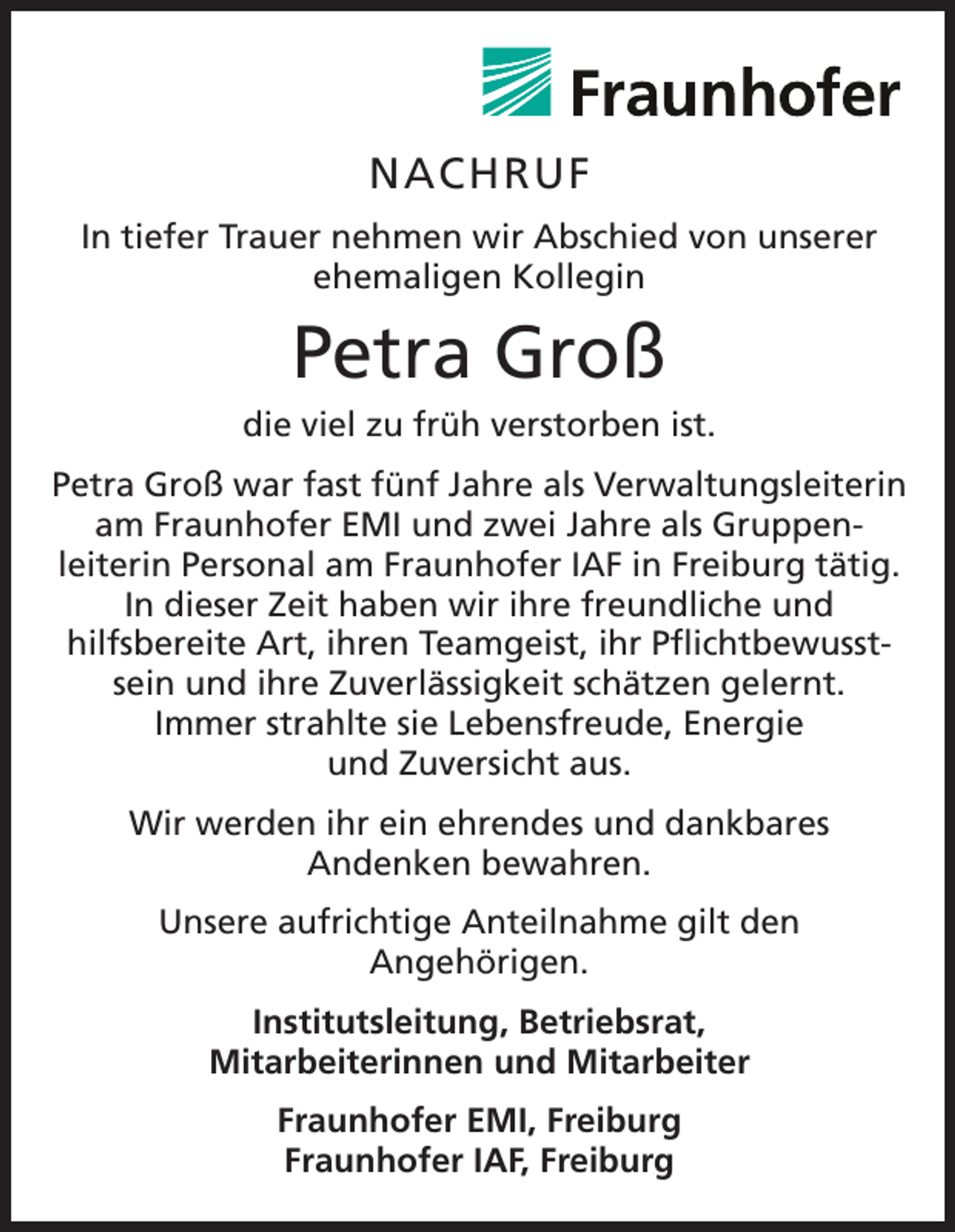 Fraunhofer

NACHRUF

In tiefer Trauer nehmen wir Abschied von unserer ehemaligen Kollegin

Petra Groß

die viel zu früh verstorben ist.

Petra Groß war fast fünf Jahre als Verwaltungsleiterin am Fraunhofer EMI und zwei Jahre als Gruppenleiterin Personal am Fraunhofer IAF in Freiburg tätig. In dieser Zeit haben wir ihre freundliche und hilfsbereite Art, ihren Teamgeist, ihr Pflichtbewusstsein und ihre Zuverlässigkeit schätzen gelernt. Immer strahlte sie Lebensfreude, Energie und Zuversicht aus.

Wir werden ihr ein ehrendes und dankbares Andenken bewahren.

Unsere aufrichtige Anteilnahme gilt den Angehörigen.

Institutsleitung, Betriebsrat,
Mitarbeiterinnen und Mitarbeiter

Fraunhofer EMI, Freiburg
Fraunhofer IAF, Freiburg